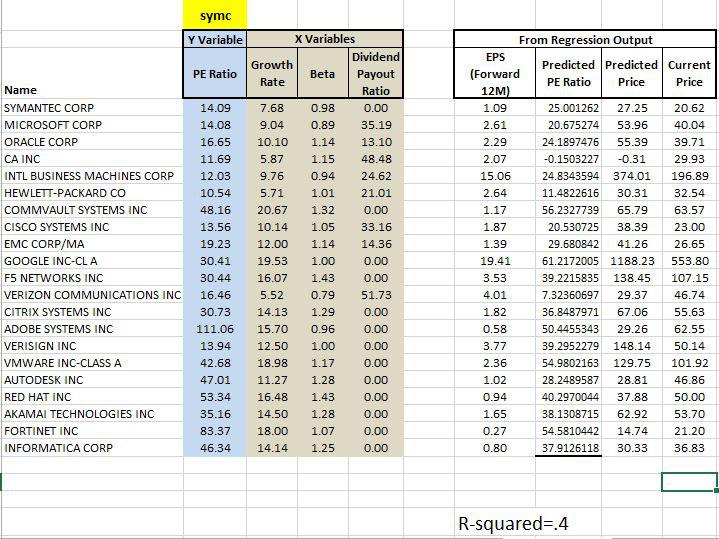 symc

| | Y Variable | X Variables | | | | From Regression Output | | | |
|---|---|---|---|---|---|---|---|---|---|
| Name | PE Ratio | Growth Rate | Beta | Dividend Payout Ratio | | EPS (Forward 12M) | Predicted PE Ratio | Predicted Price | Current Price |
| SYMANTEC CORP | 14.09 | 7.68 | 0.98 | 0.00 | | 1.09 | 25.001262 | 27.25 | 20.62 |
| MICROSOFT CORP | 14.08 | 9.04 | 0.89 | 35.19 | | 2.61 | 20.675274 | 53.96 | 40.04 |
| ORACLE CORP | 16.65 | 10.10 | 1.14 | 13.10 | | 2.29 | 24.1897476 | 55.39 | 39.71 |
| CA INC | 11.69 | 5.87 | 1.15 | 48.48 | | 2.07 | -0.1503227 | -0.31 | 29.93 |
| INTL BUSINESS MACHINES CORP | 12.03 | 9.76 | 0.94 | 24.62 | | 15.06 | 24.8343594 | 374.01 | 196.89 |
| HEWLETT-PACKARD CO | 10.54 | 5.71 | 1.01 | 21.01 | | 2.64 | 11.4822616 | 30.31 | 32.54 |
| COMMVAULT SYSTEMS INC | 48.16 | 20.67 | 1.32 | 0.00 | | 1.17 | 56.2327739 | 65.79 | 63.57 |
| CISCO SYSTEMS INC | 13.56 | 10.14 | 1.05 | 33.16 | | 1.87 | 20.530725 | 38.39 | 23.00 |
| EMC CORP/MA | 19.23 | 12.00 | 1.14 | 14.36 | | 1.39 | 29.680842 | 41.26 | 26.65 |
| GOOGLE INC-CL A | 30.41 | 19.53 | 1.00 | 0.00 | | 19.41 | 61.2172005 | 1188.23 | 553.80 |
| F5 NETWORKS INC | 30.44 | 16.07 | 1.43 | 0.00 | | 3.53 | 39.2215835 | 138.45 | 107.15 |
| VERIZON COMMUNICATIONS INC | 16.46 | 5.52 | 0.79 | 51.73 | | 4.01 | 7.32360697 | 29.37 | 46.74 |
| CITRIX SYSTEMS INC | 30.73 | 14.13 | 1.29 | 0.00 | | 1.82 | 36.8487971 | 67.06 | 55.63 |
| ADOBE SYSTEMS INC | 111.06 | 15.70 | 0.96 | 0.00 | | 0.58 | 50.4455343 | 29.26 | 62.55 |
| VERISIGN INC | 13.94 | 12.50 | 1.00 | 0.00 | | 3.77 | 39.2952279 | 148.14 | 50.14 |
| VMWARE INC-CLASS A | 42.68 | 18.98 | 1.17 | 0.00 | | 2.36 | 54.9802163 | 129.75 | 101.92 |
| AUTODESK INC | 47.01 | 11.27 | 1.28 | 0.00 | | 1.02 | 28.2489587 | 28.81 | 46.86 |
| RED HAT INC | 53.34 | 16.48 | 1.43 | 0.00 | | 0.94 | 40.2970044 | 37.88 | 50.00 |
| AKAMAI TECHNOLOGIES INC | 35.16 | 14.50 | 1.28 | 0.00 | | 1.65 | 38.1308715 | 62.92 | 53.70 |
| FORTINET INC | 83.37 | 18.00 | 1.07 | 0.00 | | 0.27 | 54.5810442 | 14.74 | 21.20 |
| INFORMATICA CORP | 46.34 | 14.14 | 1.25 | 0.00 | | 0.80 | 37.9126118 | 30.33 | 36.83 |

R-squared=.4